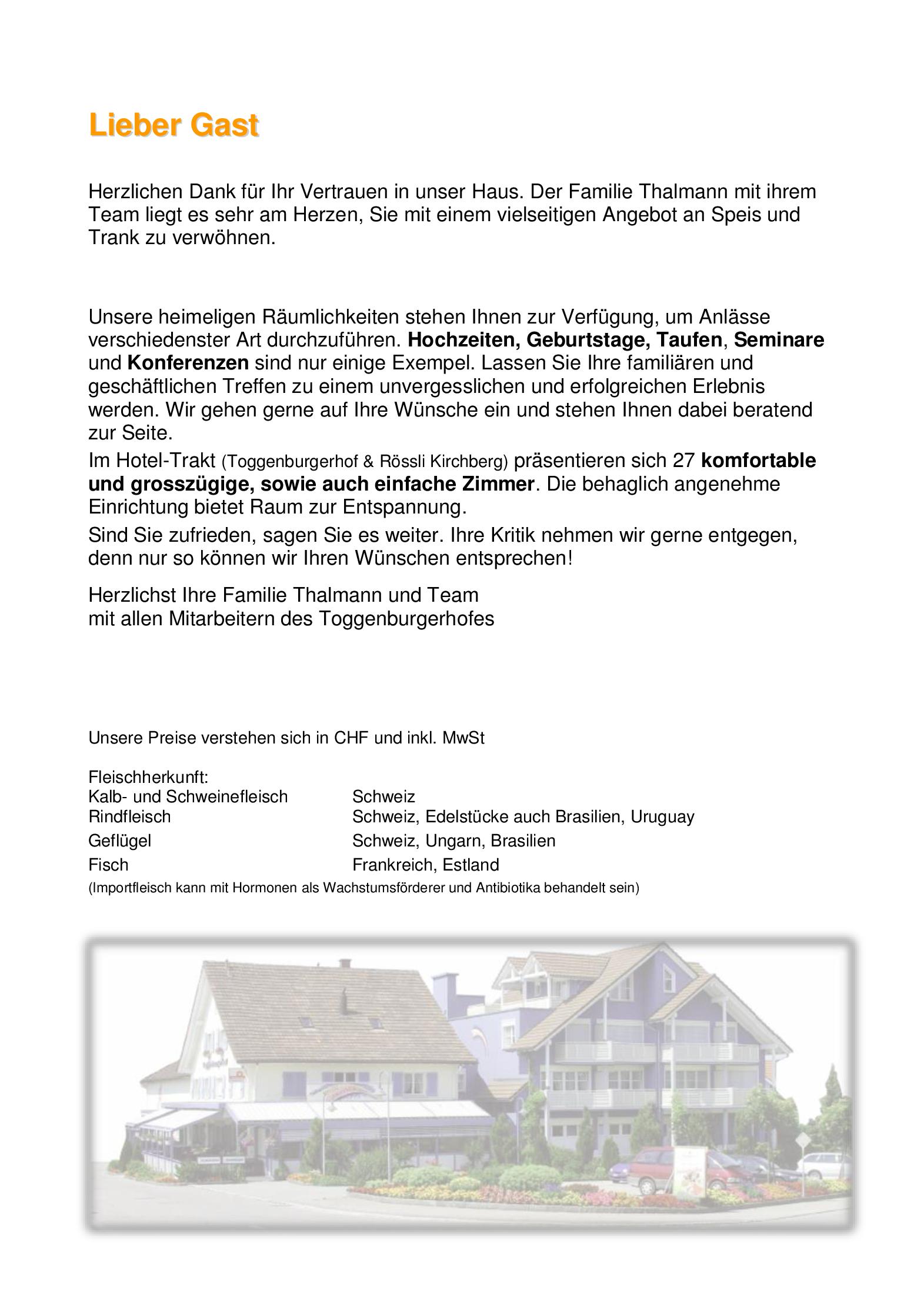 Lieber Gast

Herzlichen Dank für Ihr Vertrauen in unser Haus. Der Familie Thalmann mit ihrem Team liegt es sehr am Herzen, Sie mit einem vielseitigen Angebot an Speis und Trank zu verwöhnen.

Unsere heimeligen Räumlichkeiten stehen Ihnen zur Verfügung, um Anlässe verschiedenster Art durchzuführen. Hochzeiten, Geburtstage, Taufen, Seminare und Konferenzen sind nur einige Exempel. Lassen Sie Ihre familiären und geschäftlichen Treffen zu einem unvergesslichen und erfolgreichen Erlebnis werden. Wir gehen gerne auf Ihre Wünsche ein und stehen Ihnen dabei beratend zur Seite.

Im Hotel-Trakt (Toggenburgerhof & Rössli Kirchberg) präsentieren sich 27 komfortable und grosszügige, sowie auch einfache Zimmer. Die behaglich angenehme Einrichtung bietet Raum zur Entspannung.

Sind Sie zufrieden, sagen Sie es weiter. Ihre Kritik nehmen wir gerne entgegen, denn nur so können wir Ihren Wünschen entsprechen!

Herzlichst Ihre Familie Thalmann und Team
mit allen Mitarbeitern des Toggenburgerhofes

Unsere Preise verstehen sich in CHF und inkl. MwSt

Fleischherkunft:
Kalb- und Schweinefleisch Schweiz
Rindfleisch Schweiz, Edelstücke auch Brasilien, Uruguay
Geflügel Schweiz, Ungarn, Brasilien
Fisch Frankreich, Estland
(Importfleisch kann mit Hormonen als Wachstumsförderer und Antibiotika behandelt sein)